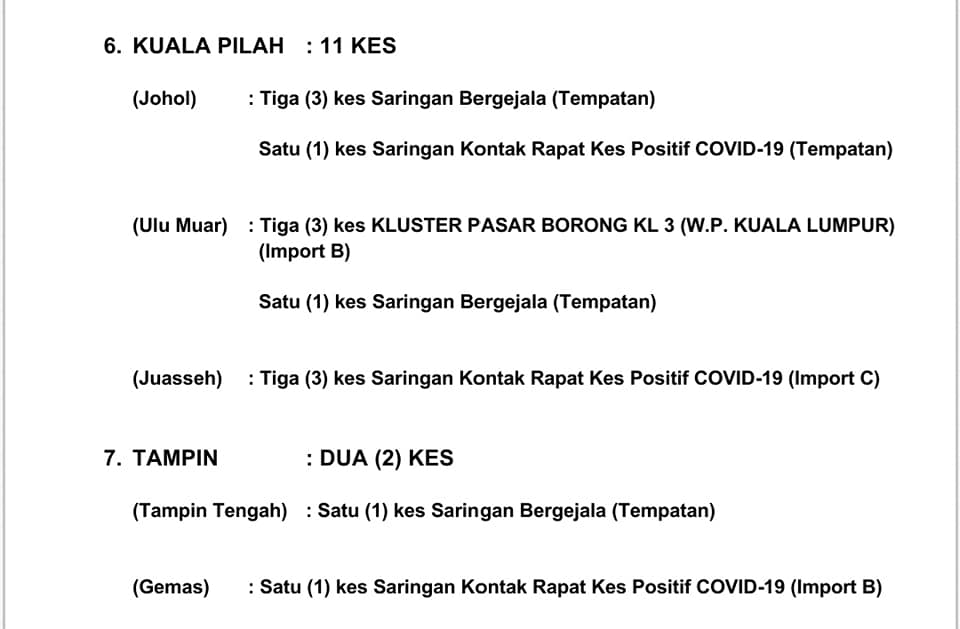 6. KUALA PILAH : 11 KES

(Johol) : Tiga (3) kes Saringan Bergejala (Tempatan)

Satu (1) kes Saringan Kontak Rapat Kes Positif COVID-19 (Tempatan)

(Ulu Muar) : Tiga (3) kes KLUSTER PASAR BORONG KL 3 (W.P. KUALA LUMPUR) (Import B)

Satu (1) kes Saringan Bergejala (Tempatan)

(Juasseh) : Tiga (3) kes Saringan Kontak Rapat Kes Positif COVID-19 (Import C)

7. TAMPIN : DUA (2) KES

(Tampin Tengah) : Satu (1) kes Saringan Bergejala (Tempatan)

(Gemas) : Satu (1) kes Saringan Kontak Rapat Kes Positif COVID-19 (Import B)